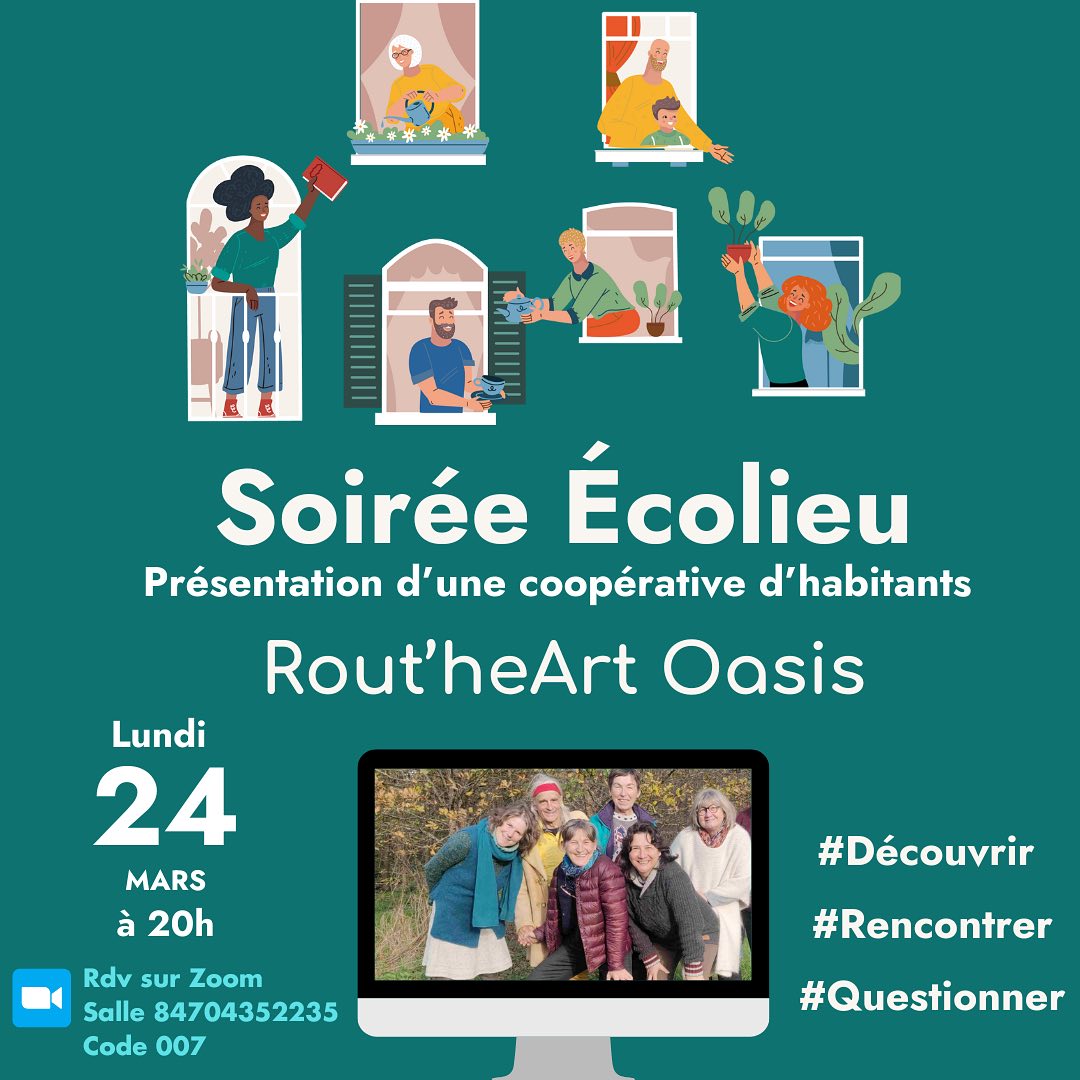 Soirée Écolieu
Présentation d'une coopérative d'habitants

Rout'heArt Oasis

Lundi
24
MARS
à 20h

Rdv sur Zoom
Salle 84704352235
Code 007

#Découvrir
#Rencontrer
#Questionner